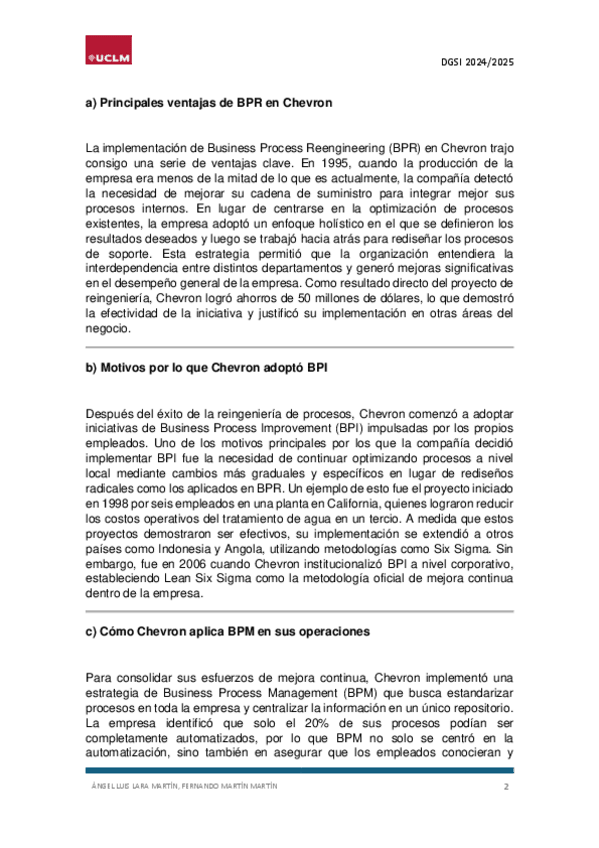 UCLM

DGSI 2024/2025

a) Principales ventajas de BPR en Chevron

La implementación de Business Process Reengineering (BPR) en Chevron trajo consigo una serie de ventajas clave. En 1995, cuando la producción de la empresa era menos de la mitad de lo que es actualmente, la compañía detectó la necesidad de mejorar su cadena de suministro para integrar mejor sus procesos internos. En lugar de centrarse en la optimización de procesos existentes, la empresa adoptó un enfoque holístico en el que se definieron los resultados deseados y luego se trabajó hacia atrás para rediseñar los procesos de soporte. Esta estrategia permitió que la organización entendiera la interdependencia entre distintos departamentos y generó mejoras significativas en el desempeño general de la empresa. Como resultado directo del proyecto de reingeniería, Chevron logró ahorros de 50 millones de dólares, lo que demostró la efectividad de la iniciativa y justificó su implementación en otras áreas del negocio.

b) Motivos por lo que Chevron adoptó BPI

Después del éxito de la reingeniería de procesos, Chevron comenzó a adoptar iniciativas de Business Process Improvement (BPI) impulsadas por los propios empleados. Uno de los motivos principales por los que la compañía decidió implementar BPI fue la necesidad de continuar optimizando procesos a nivel local mediante cambios más graduales y específicos en lugar de rediseños radicales como los aplicados en BPR. Un ejemplo de esto fue el proyecto iniciado en 1998 por seis empleados en una planta en California, quienes lograron reducir los costos operativos del tratamiento de agua en un tercio. A medida que estos proyectos demostraron ser efectivos, su implementación se extendió a otros países como Indonesia y Angola, utilizando metodologías como Six Sigma. Sin embargo, fue en 2006 cuando Chevron institucionalizó BPI a nivel corporativo, estableciendo Lean Six Sigma como la metodología oficial de mejora continua dentro de la empresa.

c) Cómo Chevron aplica BPM en sus operaciones

Para consolidar sus esfuerzos de mejora continua, Chevron implementó una estrategia de Business Process Management (BPM) que busca estandarizar procesos en toda la empresa y centralizar la información en un único repositorio. La empresa identificó que solo el 20% de sus procesos podían ser completamente automatizados, por lo que BPM no solo se centró en la automatización, sino también en asegurar que los empleados conocieran y

ÁNGEL LUIS LARA MARTÍN, FERNANDO MARTÍN MARTÍN

2